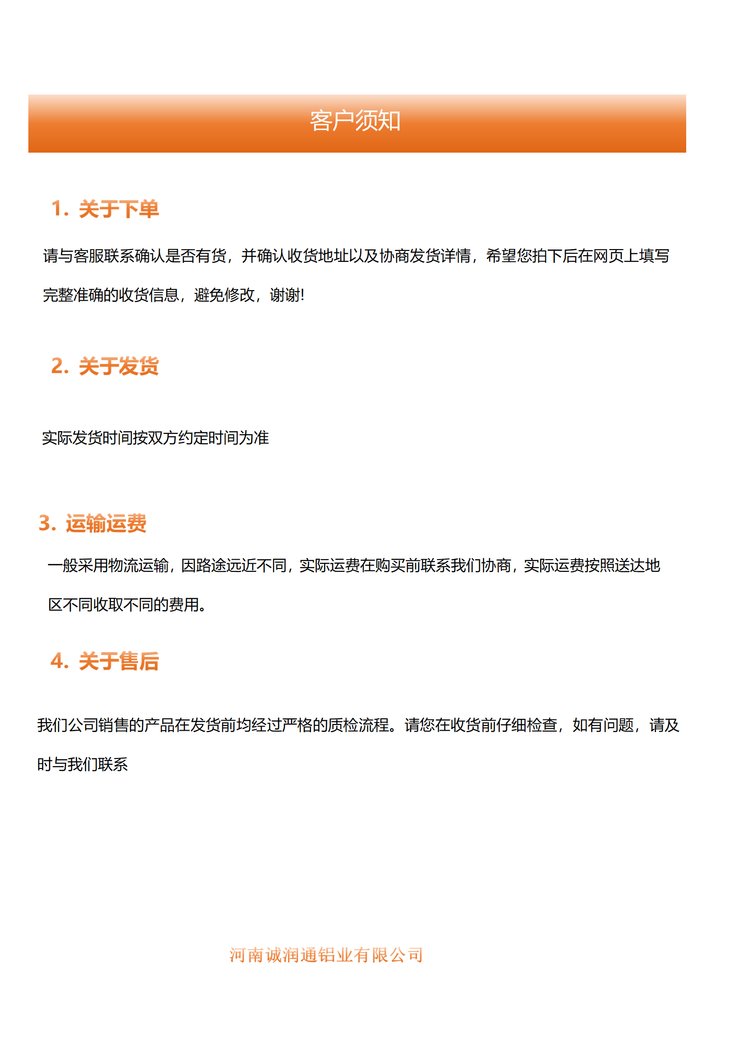 客户须知

1. 关于下单

请与客服联系确认是否有货，并确认收货地址以及协商发货详情，希望您拍下后在网页上填写完整准确的收货信息，避免修改，谢谢!

2. 关于发货

实际发货时间按双方约定时间为准

3. 运输运费

一般采用物流运输，因路途远近不同，实际运费在购买前联系我们协商，实际运费按照送达地区不同收取不同的费用。

4. 关于售后

我们公司销售的产品在发货前均经过严格的质检流程。请您在收货前仔细检查，如有问题，请及时与我们联系

河南诚润通铝业有限公司